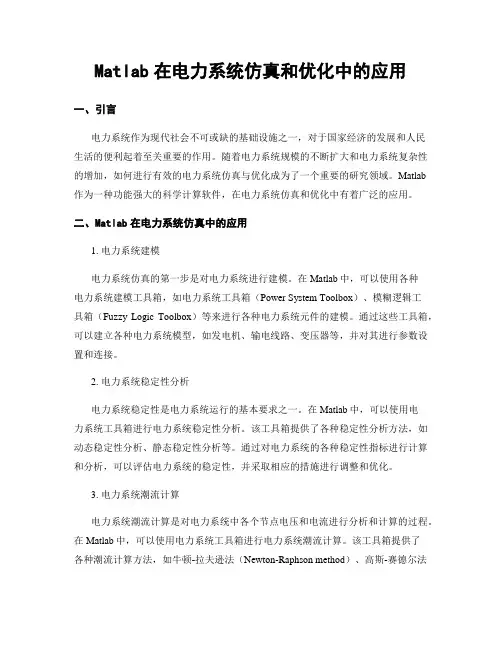 Matlab 在电力系统仿真和优化中的应用

一、引言

电力系统作为现代社会不可或缺的基础设施之一，对于国家经济的发展和人民生活的便利起着至关重要的作用。随着电力系统规模的不断扩大和电力系统复杂性的增加，如何进行有效的电力系统仿真与优化成为了一个重要的研究领域。Matlab 作为一种功能强大的科学计算软件，在电力系统仿真和优化中有着广泛的应用。

二、Matlab 在电力系统仿真中的应用

1. 电力系统建模

电力系统仿真的第一步是对电力系统进行建模。在 Matlab 中，可以使用各种电力系统建模工具箱，如电力系统工具箱（Power System Toolbox）、模糊逻辑工具箱（Fuzzy Logic Toolbox）等来进行各种电力系统元件的建模。通过这些工具箱，可以建立各种电力系统模型，如发电机、输电线路、变压器等，并对其进行参数设置和连接。

2. 电力系统稳定性分析

电力系统稳定性是电力系统运行的基本要求之一。在 Matlab 中，可以使用电力系统工具箱进行电力系统稳定性分析。该工具箱提供了各种稳定性分析方法，如动态稳定性分析、静态稳定性分析等。通过对电力系统的各种稳定性指标进行计算和分析，可以评估电力系统的稳定性，并采取相应的措施进行调整和优化。

3. 电力系统潮流计算

电力系统潮流计算是对电力系统中各个节点电压和电流进行分析和计算的过程。在 Matlab 中，可以使用电力系统工具箱进行电力系统潮流计算。该工具箱提供了各种潮流计算方法，如牛顿-拉夫逊法（Newton-Raphson method）、高斯-赛德尔法